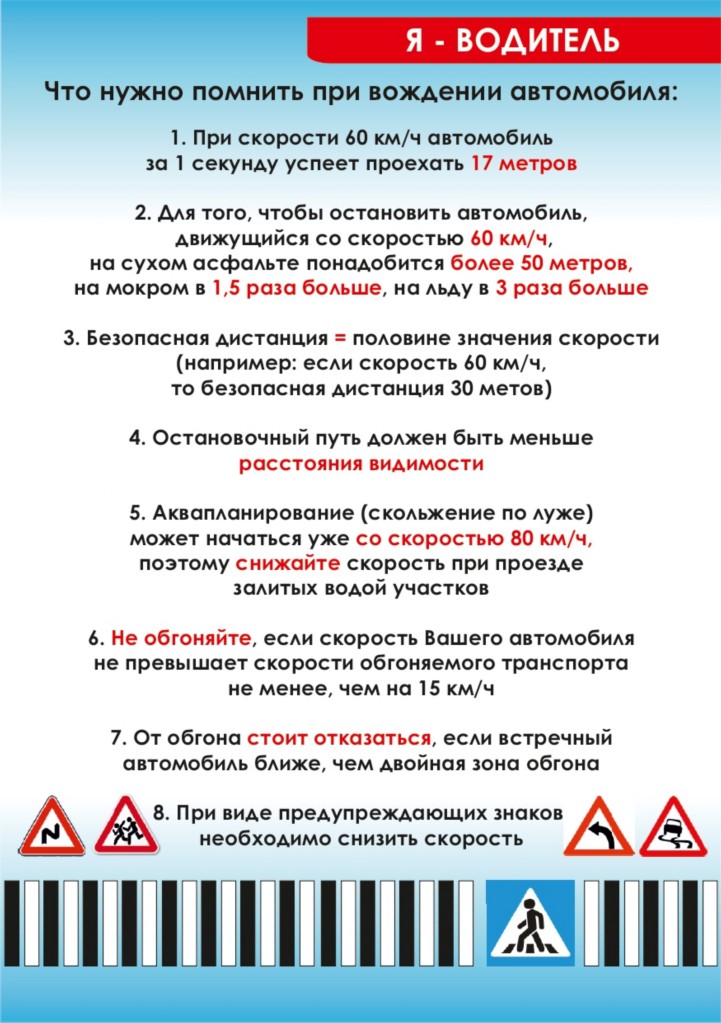 Я - ВОДИТЕЛЬ

Что нужно помнить при вождении автомобиля:

1. При скорости 60 км/ч автомобиль за 1 секунду успеет проехать 17 метров

2. Для того, чтобы остановить автомобиль, движущийся со скоростью 60 км/ч, на сухом асфальте понадобится более 50 метров, на мокром в 1,5 раза больше, на льду в 3 раза больше

3. Безопасная дистанция = половине значения скорости (например: если скорость 60 км/ч, то безопасная дистанция 30 метов)

4. Остановочный путь должен быть меньше расстояния видимости

5. Аквапланирование (скольжение по луже) может начаться уже со скоростью 80 км/ч, поэтому снижайте скорость при проезде залитых водой участков

6. Не обгоняйте, если скорость Вашего автомобиля не превышает скорости обгоняемого транспорта не менее, чем на 15 км/ч

7. От обгона стоит отказаться, если встречный автомобиль ближе, чем двойная зона обгона

8. При виде предупреждающих знаков необходимо снизить скорость